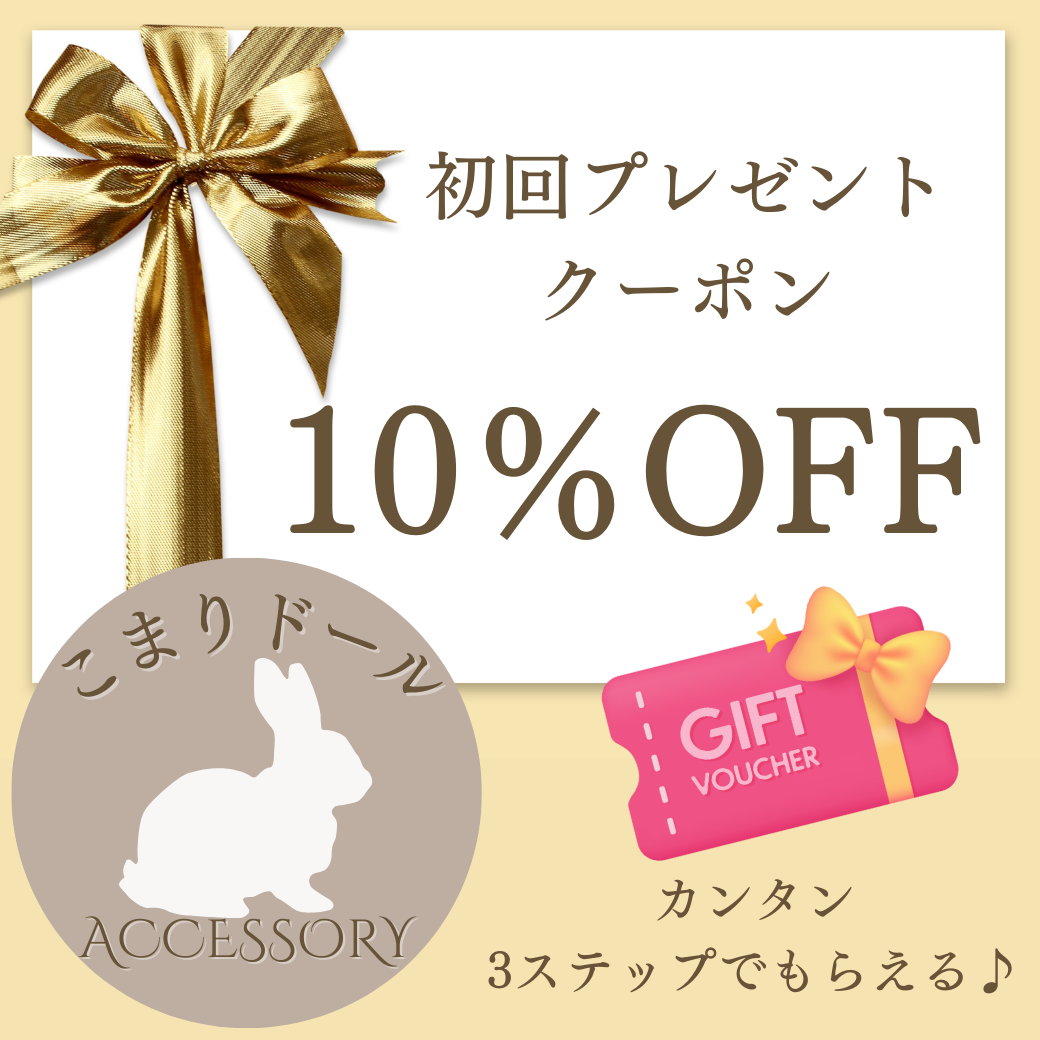 初回プレゼント
クーポン

10%OFF

こまりドール
ACCESSORY

GIFT
VOUCHER

カンタン
3ステップでもらえる♪